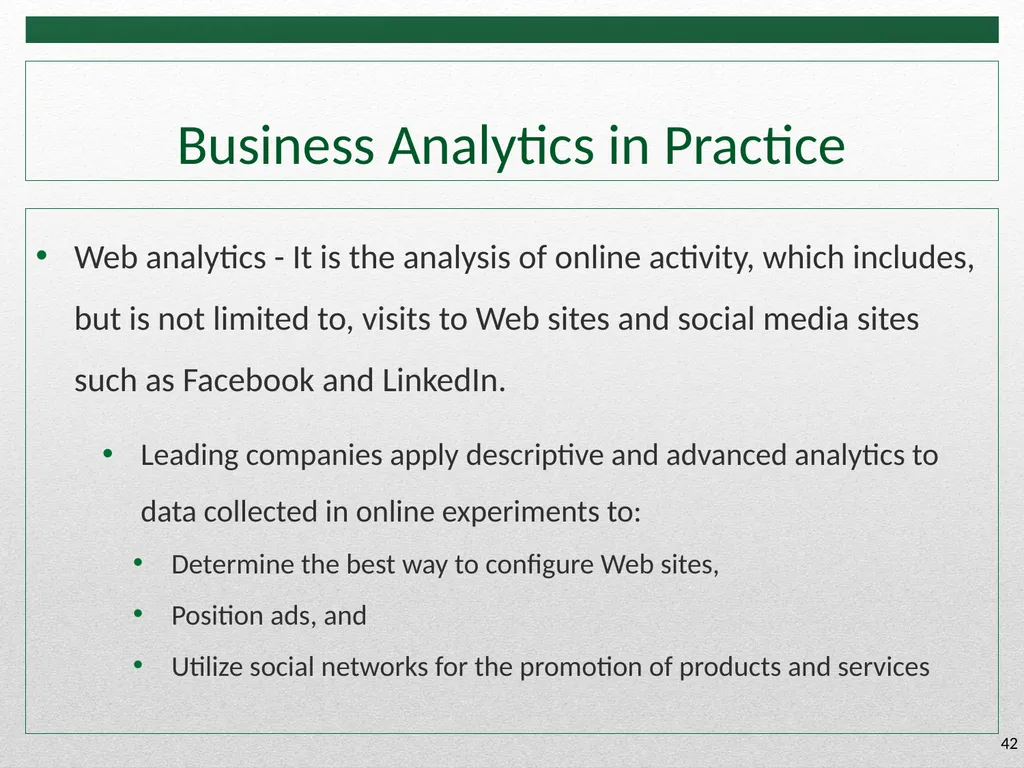 Business Analytics in Practice

• Web analytics - It is the analysis of online activity, which includes, but is not limited to, visits to Web sites and social media sites such as Facebook and LinkedIn.

• Leading companies apply descriptive and advanced analytics to data collected in online experiments to:

• Determine the best way to configure Web sites,

• Position ads, and

• Utilize social networks for the promotion of products and services

42